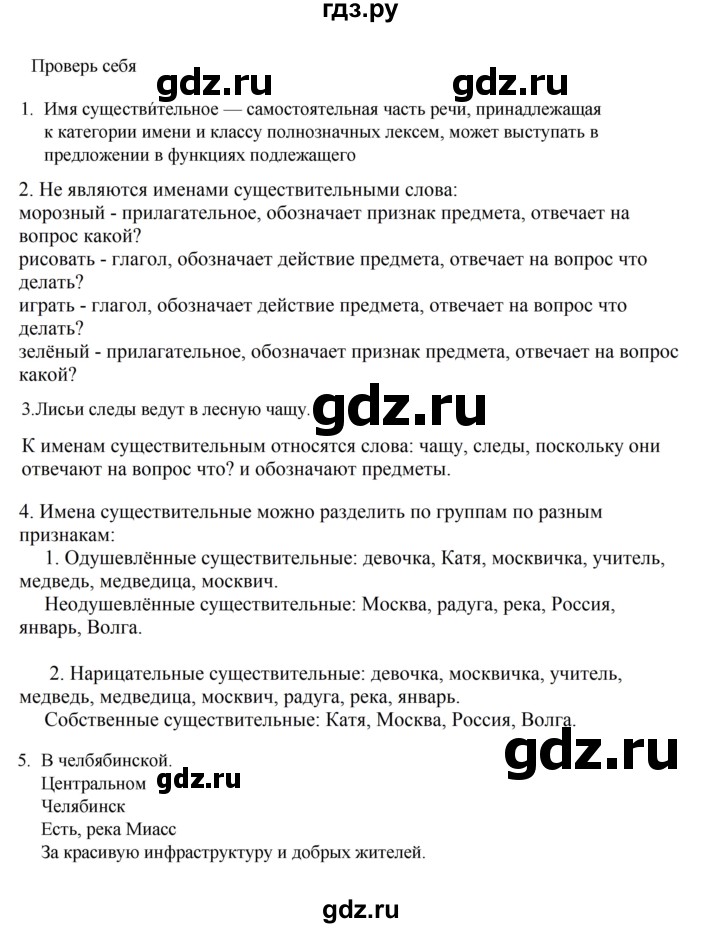 гдз.ру

Проверь себя gdz.ru gdz.ru

1. Имя существительное — самостоятельная часть речи, принадлежащая к категории имени и классу полнозначных лексем, может выступать в предложении в функциях подлежащего

2. Не являются именами существительными слова:
морозный - прилагательное, обозначает признак предмета, отвечает на вопрос какой?
рисовать - глагол, обозначает действие предмета, отвечает на вопрос что делать?
играть - глагол, обозначает действие предмета, отвечает на вопрос что делать?
зелёный - прилагательное, обозначает признак предмета, отвечает на вопрос какой?

3.Лисьи следы ведут в лесную чащу. gdz.ru

К именам существительным относятся слова: чащу, следы, поскольку они отвечают на вопрос что? и обозначают предметы.

4. Имена существительные можно разделить по группам по разным признакам:
1. Одушевлённые существительные: девочка, Катя, москвичка, учитель, медведь, медведица, москвич.
Неодушевлённые существительные: Москва, радуга, река, Россия, январь, Волга.

2. Нарицательные существительные: девочка, москвичка, учитель, медведь, медведица, москвич, радуга, река, январь.
Собственные существительные: Катя, Москва, Россия, Волга.

gdz.ru

5. В челбябинской.
Центральном gdz.ru
Челябинск
Есть, река Миасс
За красивую инфраструктуру и добрых жителей.

gdz.ru